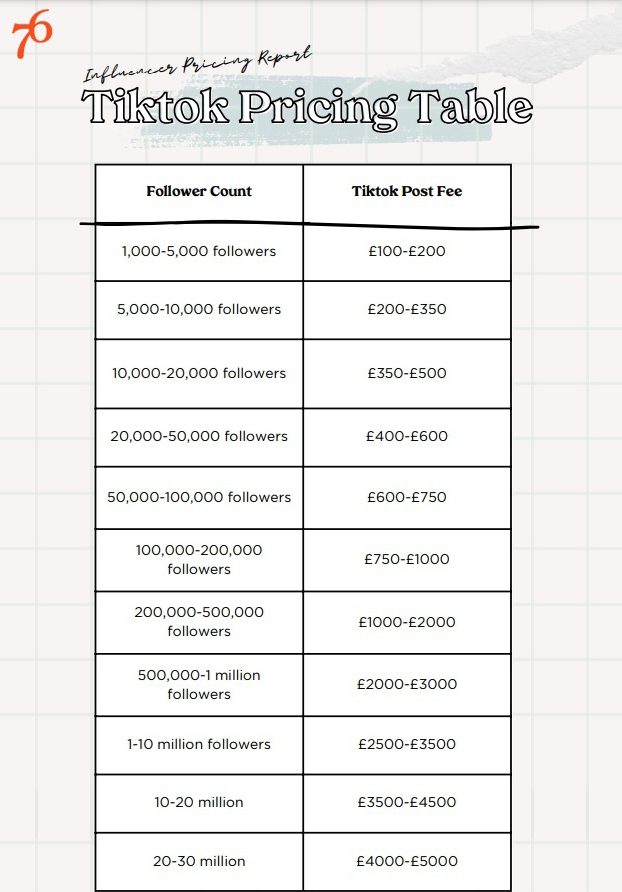 76

Influencer Pricing Report

Tiktok Pricing Table

| Follower Count | Tiktok Post Fee |
|---|---|
| 1,000-5,000 followers | £100-£200 |
| 5,000-10,000 followers | £200-£350 |
| 10,000-20,000 followers | £350-£500 |
| 20,000-50,000 followers | £400-£600 |
| 50,000-100,000 followers | £600-£750 |
| 100,000-200,000 followers | £750-£1000 |
| 200,000-500,000 followers | £1000-£2000 |
| 500,000-1 million followers | £2000-£3000 |
| 1-10 million followers | £2500-£3500 |
| 10-20 million | £3500-£4500 |
| 20-30 million | £4000-£5000 |